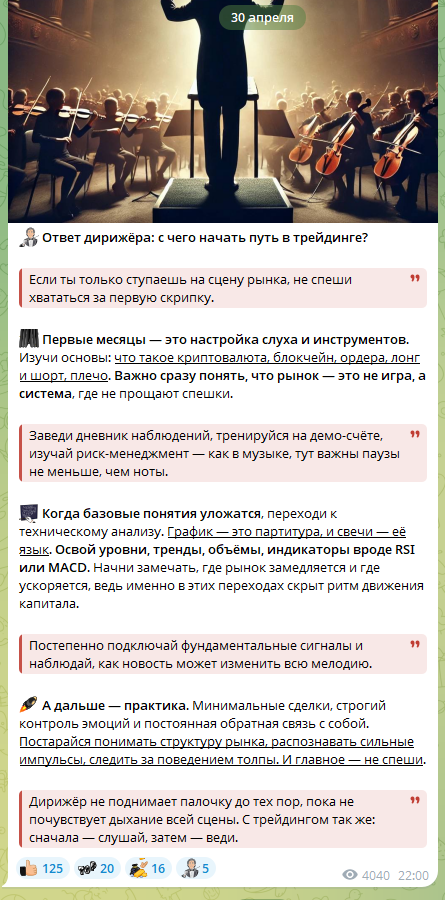 30 апреля

Ответ дирижёра: с чего начать путь в трейдинге?

Если ты только ступаешь на сцену рынка, не спеши хвататься за первую скрипку.

Первые месяцы — это настройка слуха и инструментов. Изучи основы: что такое криптовалюта, блокчейн, ордера, лонг и шорт, плечо. Важно сразу понять, что рынок — это не игра, а система, где не прощают спешки.

Заведи дневник наблюдений, тренируйся на демо-счёте, изучай риск-менеджмент — как в музыке, тут важны паузы не меньше, чем ноты.

Когда базовые понятия уложатся, переходи к техническому анализу. График — это партитура, и свечи — её язык. Освой уровни, тренды, объёмы, индикаторы вроде RSI или MACD. Начни замечать, где рынок замедляется и где ускоряется, ведь именно в этих переходах скрыт ритм движения капитала.

Постепенно подключай фундаментальные сигналы и наблюдай, как новость может изменить всю мелодию.

А дальше — практика. Минимальные сделки, строгий контроль эмоций и постоянная обратная связь с собой. Постарайся понимать структуру рынка, распознавать сильные импульсы, следить за поведением толпы. И главное — не спеши.

Дирижёр не поднимает палочку до тех пор, пока не почувствует дыхание всей сцены. С трейдингом так же: сначала — слушай, затем — веди.

125 20 16 5 4040 22:00